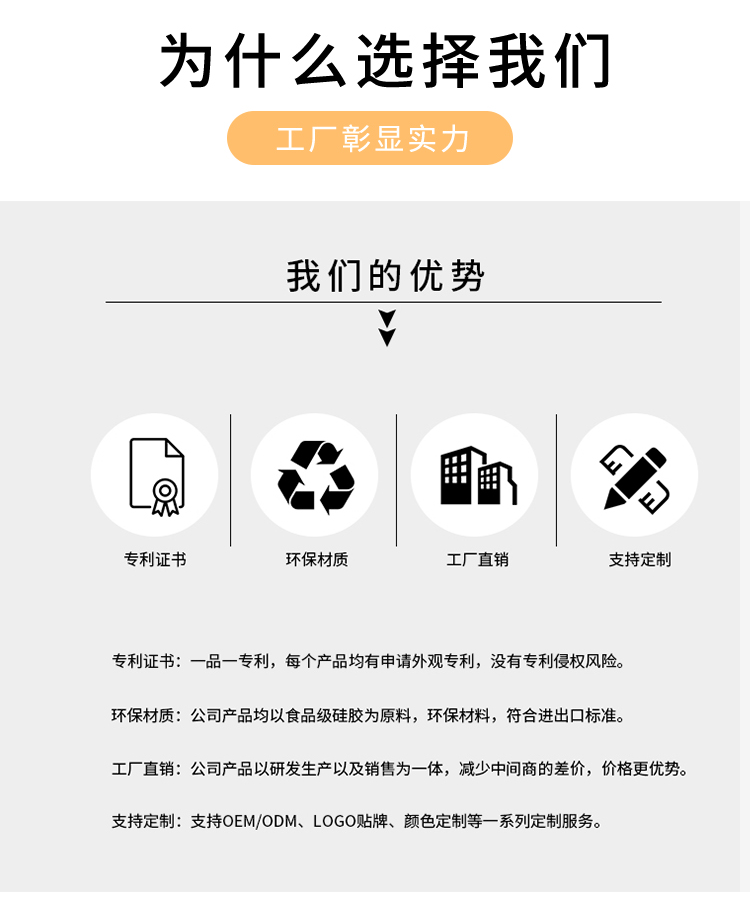 为什么选择我们

工厂彰显实力

我们的优势

专利证书

环保材质

工厂直销

支持定制

专利证书：一品一专利，每个产品均有申请外观专利，没有专利侵权风险。

环保材质：公司产品均以食品级硅胶为原料，环保材料，符合进出口标准。

工厂直销：公司产品以研发生产以及销售为一体，减少中间商的差价，价格更优势。

支持定制：支持OEM/ODM、LOGO贴牌、颜色定制等一系列定制服务。